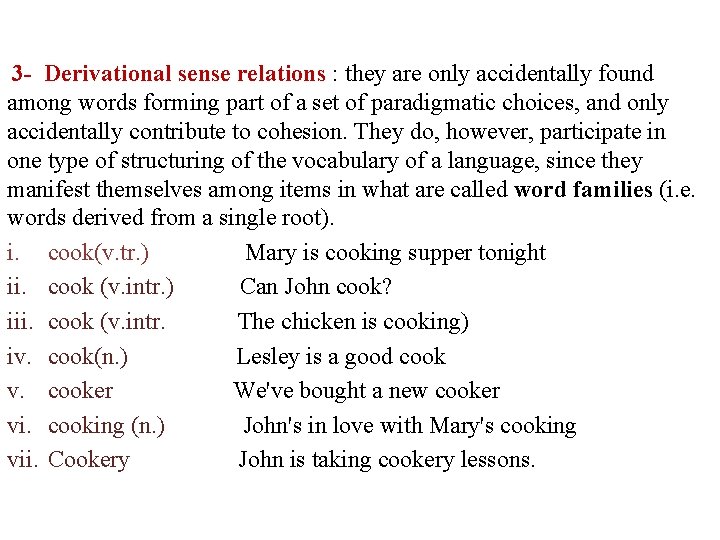 3- Derivational sense relations : they are only accidentally found among words forming part of a set of paradigmatic choices, and only accidentally contribute to cohesion. They do, however, participate in one type of structuring of the vocabulary of a language, since they manifest themselves among items in what are called word families (i.e. words derived from a single root).

i. cook(v.tr.) Mary is cooking supper tonight
ii. cook (v.intr.) Can John cook?
iii. cook (v.intr. The chicken is cooking)
iv. cook(n.) Lesley is a good cook
v. cooker We've bought a new cooker
vi. cooking (n.) John's in love with Mary's cooking
vii. Cookery John is taking cookery lessons.